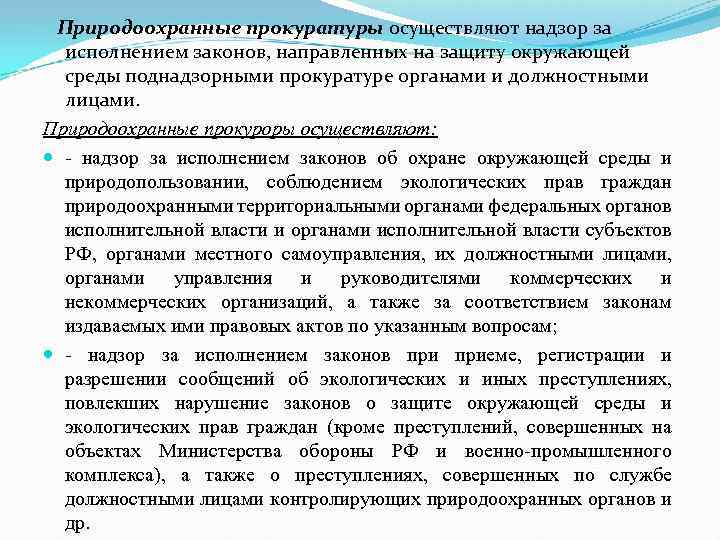 Природоохранные прокуратуры осуществляют надзор за исполнением законов, направленных на защиту окружающей среды поднадзорными прокуратуре органами и должностными лицами.

Природоохранные прокуроры осуществляют:

- надзор за исполнением законов об охране окружающей среды и природопользовании, соблюдением экологических прав граждан природоохранными территориальными органами федеральных органов исполнительной власти и органами исполнительной власти субъектов РФ, органами местного самоуправления, их должностными лицами, органами управления и руководителями коммерческих и некоммерческих организаций, а также за соответствием законам издаваемых ими правовых актов по указанным вопросам;

- надзор за исполнением законов при приеме, регистрации и разрешении сообщений об экологических и иных преступлениях, повлекших нарушение законов о защите окружающей среды и экологических прав граждан (кроме преступлений, совершенных на объектах Министерства обороны РФ и военно-промышленного комплекса), а также о преступлениях, совершенных по службе должностными лицами контролирующих природоохранных органов и др.